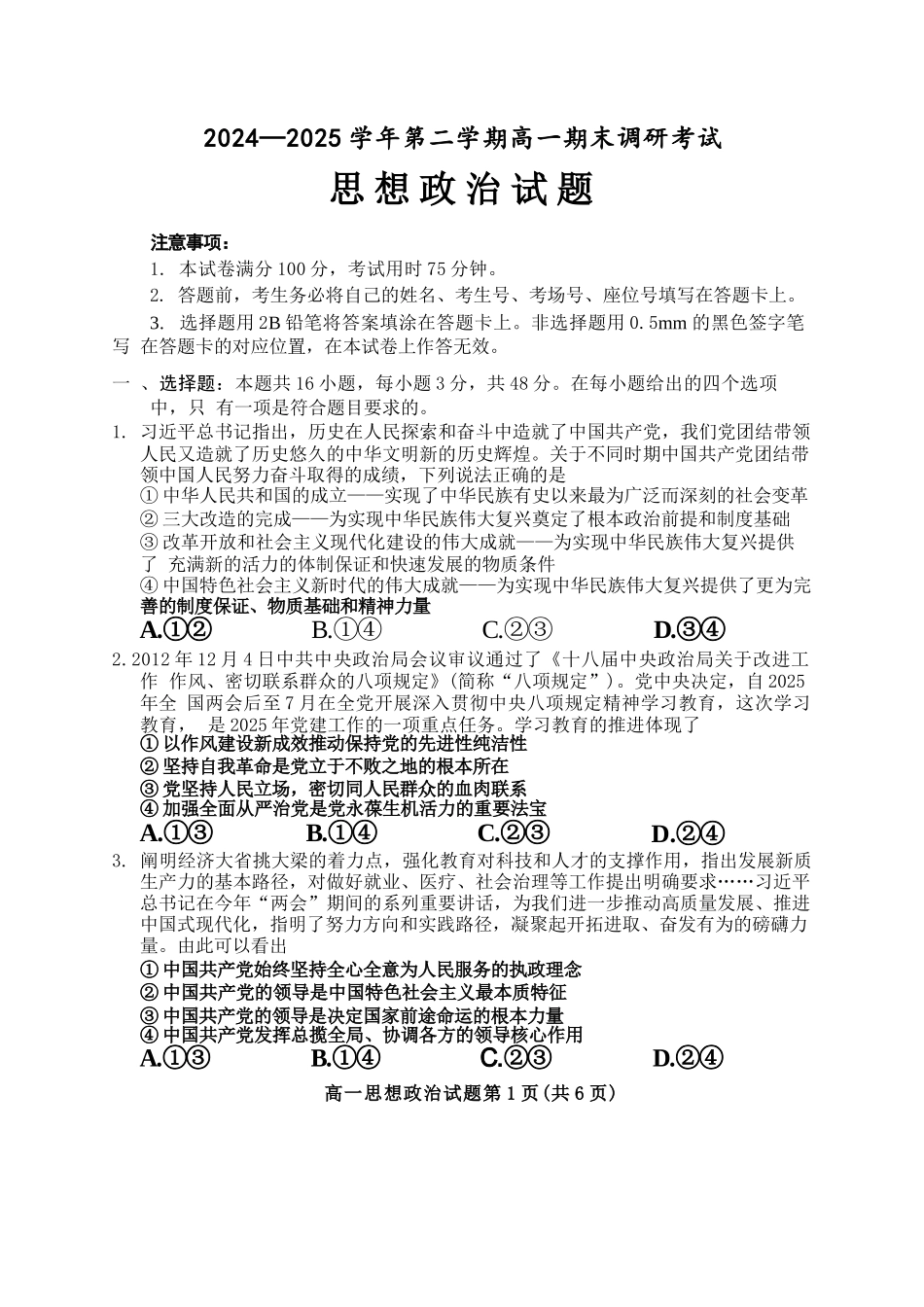 2024—2025 学年第二学期高一期末调研考试

思想政治试题

注意事项：

1. 本试卷满分 100 分，考试用时 75 分钟。

2. 答题前，考生务必将自己的姓名、考生号、考场号、座位号填写在答题卡上。

3. 选择题用 2B 铅笔将答案填涂在答题卡上。非选择题用 0.5mm 的黑色签字笔写 在答题卡的对应位置，在本试卷上作答无效。

一 、选择题：本题共 16 小题，每小题 3 分，共 48 分。在每小题给出的四个选项中，只 有一项是符合题目要求的。

1. 习近平总书记指出，历史在人民探索和奋斗中造就了中国共产党，我们党团结带领人民又造就了历史悠久的中华文明新的历史辉煌。关于不同时期中国共产党团结带领中国人民努力奋斗取得的成绩，下列说法正确的是
① 中华人民共和国的成立——实现了中华民族有史以来最为广泛而深刻的社会变革
② 三大改造的完成——为实现中华民族伟大复兴奠定了根本政治前提和制度基础
③ 改革开放和社会主义现代化建设的伟大成就——为实现中华民族伟大复兴提供了 充满新的活力的体制保证和快速发展的物质条件
④ 中国特色社会主义新时代的伟大成就——为实现中华民族伟大复兴提供了更为完善的制度保证、物质基础和精神力量
A.①② B.①④ C.②③ D.③④

2. 2012 年 12 月 4 日中共中央政治局会议审议通过了《十八届中央政治局关于改进工作 作风、密切联系群众的八项规定》(简称“八项规定”)。党中央决定，自 2025 年全 国两会后至 7 月在全党开展深入贯彻中央八项规定精神学习教育，这次学习教育， 是 2025 年党建工作的一项重点任务。学习教育的推进体现了
① 以作风建设新成效推动保持党的先进性纯洁性
② 坚持自我革命是党立于不败之地的根本所在
③ 党坚持人民立场，密切同人民群众的血肉联系
④ 加强全面从严治党是党永葆生机活力的重要法宝
A.①③ B.①④ C.②③ D.②④

3. 阐明经济大省挑大梁的着力点，强化教育对科技和人才的支撑作用，指出发展新质生产力的基本路径，对做好就业、医疗、社会治理等工作提出明确要求……习近平总书记在今年“两会”期间的系列重要讲话，为我们进一步推动高质量发展、推进中国式现代化，指明了努力方向和实践路径，凝聚起开拓进取、奋发有为的磅礴力量。由此可以看出
① 中国共产党始终坚持全心全意为人民服务的执政理念
② 中国共产党的领导是中国特色社会主义最本质特征
③ 中国共产党的领导是决定国家前途命运的根本力量
④ 中国共产党发挥总揽全局、协调各方的领导核心作用
A.①③ B.①④ C.②③ D.②④

高一思想政治试题第 1 页(共 6 页)